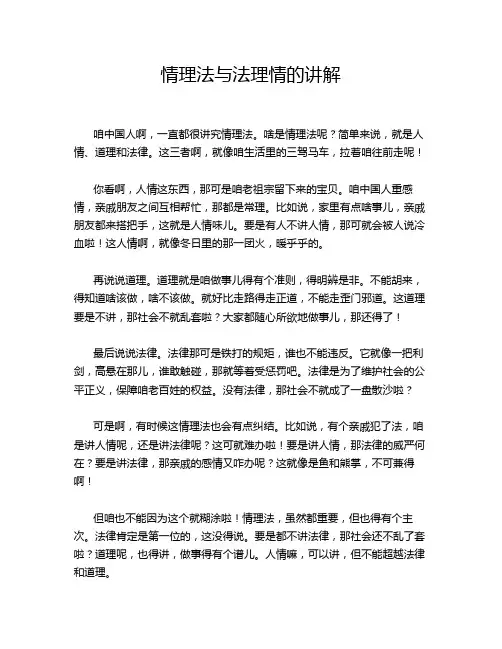 情理法与法理情的讲解

咱中国人啊，一直都很讲究情理法。啥是情理法呢？简单来说，就是人情、道理和法律。这三者啊，就像咱生活里的三驾马车，拉着咱往前走呢！

你看啊，人情这东西，那可是咱老祖宗留下来的宝贝。咱中国人重感情，亲戚朋友之间互相帮忙，那都是常理。比如说，家里有点啥事儿，亲戚朋友都来搭把手，这就是人情味儿。要是有人不讲人情，那可就会被人说冷血啦！这人情啊，就像冬日里的那一团火，暖乎乎的。

再说说道理。道理就是咱做事儿得有个准则，得明辨是非。不能胡来，得知道啥该做，啥不该做。就好比走路得走正道，不能走歪门邪道。这道理要是不讲，那社会不就乱套啦？大家都随心所欲地做事儿，那还得了！

最后说说法律。法律那可是铁打的规矩，谁也不能违反。它就像一把利剑，高悬在那儿，谁敢触碰，那就等着受惩罚吧。法律是为了维护社会的公平正义，保障咱老百姓的权益。没有法律，那社会不就成了一盘散沙啦？

可是啊，有时候这情理法也会有点纠结。比如说，有个亲戚犯了法，咱是讲人情呢，还是讲法律呢？这可就难办啦！要是讲人情，那法律的威严何在？要是讲法律，那亲戚的感情又咋办呢？这就像是鱼和熊掌，不可兼得啊！

但咱也不能因为这个就糊涂啦！情理法，虽然都重要，但也得有个主次。法律肯定是第一位的，这没得说。要是都不讲法律，那社会还不乱了套啦？道理呢，也得讲，做事得有个谱儿。人情嘛，可以讲，但不能超越法律和道理。